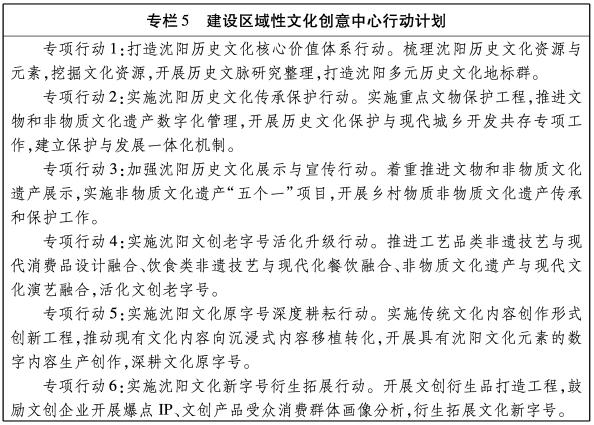 专栏5　建设区域性文化创意中心行动计划

专项行动1:打造沈阳历史文化核心价值体系行动。梳理沈阳历史文化资源与元素,挖掘文化资源,开展历史文脉研究整理,打造沈阳多元历史文化地标群。

专项行动2:实施沈阳历史文化传承保护行动。实施重点文物保护工程,推进文物和非物质文化遗产数字化管理,开展历史文化保护与现代城乡开发共存专项工作,建立保护与发展一体化机制。

专项行动3:加强沈阳历史文化展示与宣传行动。着重推进文物和非物质文化遗产展示,实施非物质文化遗产“五个一”项目,开展乡村物质非物质文化遗产传承和保护工作。

专项行动4:实施沈阳文创老字号活化升级行动。推进工艺品类非遗技艺与现代消费品设计融合、饮食类非遗技艺与现代化餐饮融合、非物质文化遗产与现代文化演艺融合,活化文创老字号。

专项行动5:实施沈阳文化原字号深度耕耘行动。实施传统文化内容创作形式创新工程,推动现有文化内容向沉浸式内容移植转化,开展具有沈阳文化元素的数字内容生产创作,深耕文化原字号。

专项行动6:实施沈阳文化新字号衍生拓展行动。开展文创衍生品打造工程,鼓励文创企业开展爆点IP、文创产品受众消费群体画像分析,衍生拓展文化新字号。